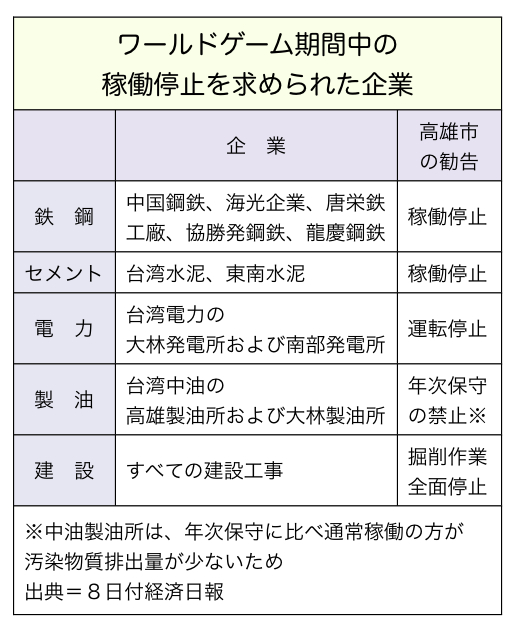 ワールドゲーム期間中の
稼働停止を求められた企業

|  | 企　業 | 高雄市の勧告 |
|---|---|---|
| 鉄　鋼 | 中国鋼鉄、海光企業、唐栄鉄工廠、協勝発鋼鉄、龍慶鋼鉄 | 稼働停止 |
| セメント | 台湾水泥、東南水泥 | 稼働停止 |
| 電　力 | 台湾電力の大林発電所および南部発電所 | 運転停止 |
| 製　油 | 台湾中油の高雄製油所および大林製油所 | 年次保守の禁止※ |
| 建　設 | すべての建設工事 | 掘削作業全面停止 |

※中油製油所は、年次保守に比べ通常稼働の方が汚染物質排出量が少ないため
出典＝8日付経済日報